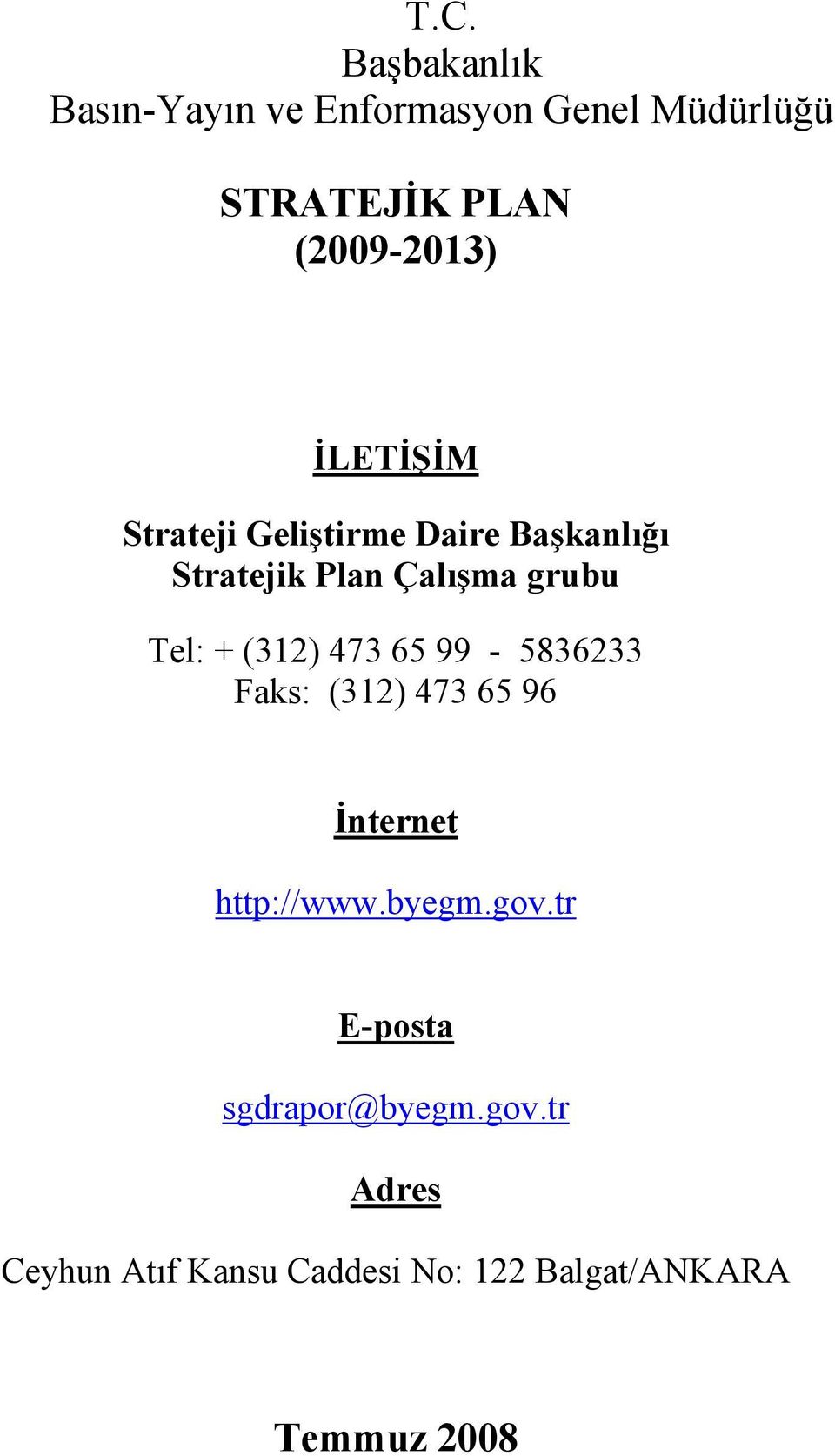 T.C.
Başbakanlık
Basın-Yayın ve Enformasyon Genel Müdürlüğü

STRATEJİK PLAN
(2009-2013)

İLETİŞİM

Strateji Geliştirme Daire Başkanlığı
Stratejik Plan Çalışma grubu

Tel: + (312) 473 65 99 - 5836233
Faks: (312) 473 65 96

İnternet

http://www.byegm.gov.tr

E-posta

sgdrapor@byegm.gov.tr

Adres

Ceyhun Atıf Kansu Caddesi No: 122 Balgat/ANKARA

Temmuz 2008